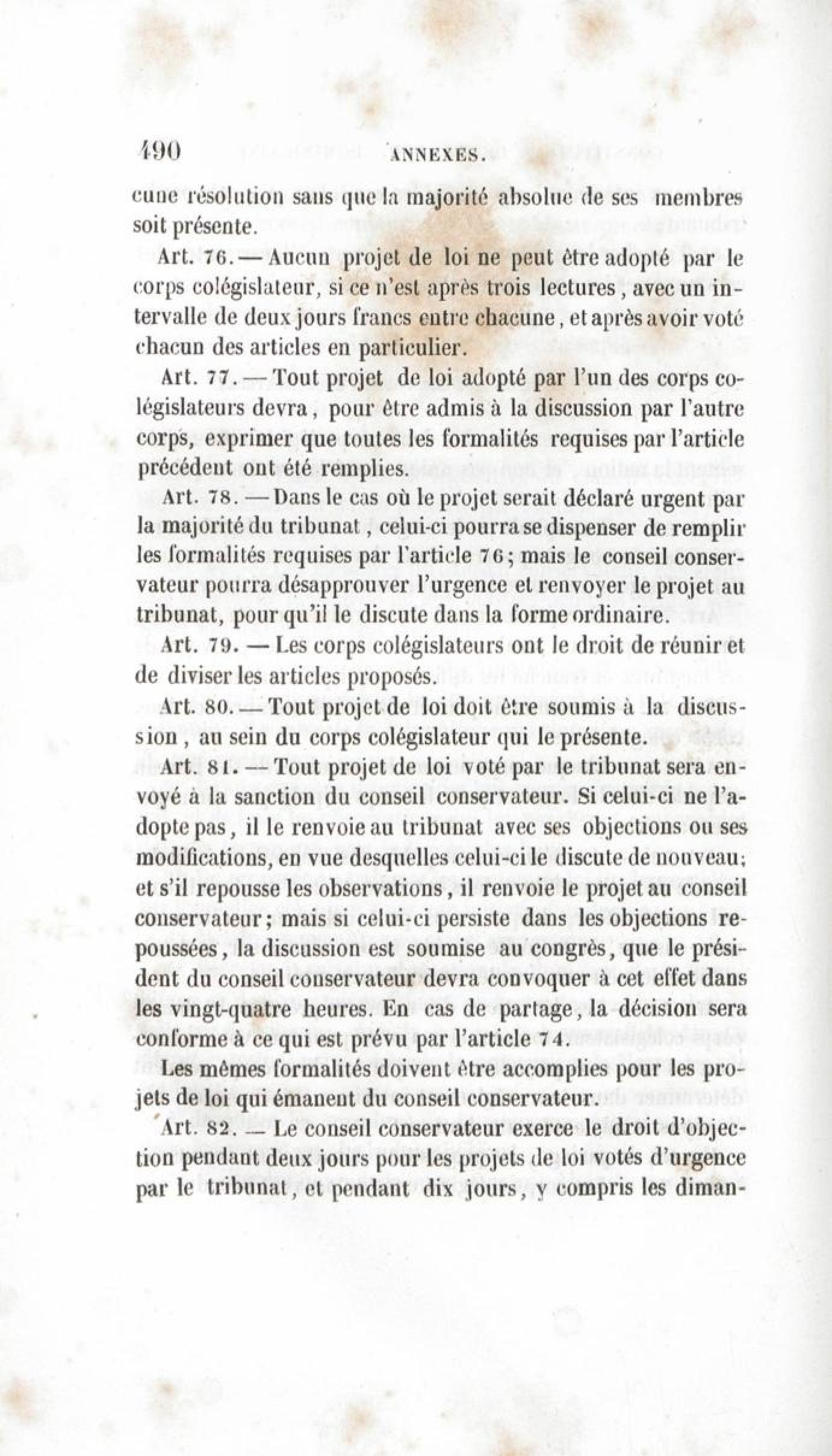 490 ANNEXES.

cune résolution sans que la majorité absolue de ses membres soit présente.

Art. 76. — Aucun projet de loi ne peut être adopté par le corps colégislateur, si ce n'est après trois lectures, avec un intervalle de deux jours francs entre chacune, et après avoir voté chacun des articles en particulier.

Art. 77. — Tout projet de loi adopté par l'un des corps colégislateurs devra, pour être admis à la discussion par l'autre corps, exprimer que toutes les formalités requises par l'article précédent ont été remplies.

Art. 78. — Dans le cas où le projet serait déclaré urgent par la majorité du tribunat, celui-ci pourra se dispenser de remplir les formalités requises par l'article 76; mais le conseil conservateur pourra désapprouver l'urgence et renvoyer le projet au tribunat, pour qu'il le discute dans la forme ordinaire.

Art. 79. — Les corps colégislateurs ont le droit de réunir et de diviser les articles proposés.

Art. 80. — Tout projet de loi doit être soumis à la discussion, au sein du corps colégislateur qui le présente.

Art. 81. — Tout projet de loi voté par le tribunat sera envoyé à la sanction du conseil conservateur. Si celui-ci ne l'adopte pas, il le renvoie au tribunat avec ses objections ou ses modifications, en vue desquelles celui-ci le discute de nouveau; et s'il repousse les observations, il renvoie le projet au conseil conservateur; mais si celui-ci persiste dans les objections repoussées, la discussion est soumise au congrès, que le président du conseil conservateur devra convoquer à cet effet dans les vingt-quatre heures. En cas de partage, la décision sera conforme à ce qui est prévu par l'article 74.

Les mêmes formalités doivent être accomplies pour les projets de loi qui émanent du conseil conservateur.

Art. 82. — Le conseil conservateur exerce le droit d'objection pendant deux jours pour les projets de loi votés d'urgence par le tribunat, et pendant dix jours, y compris les diman-